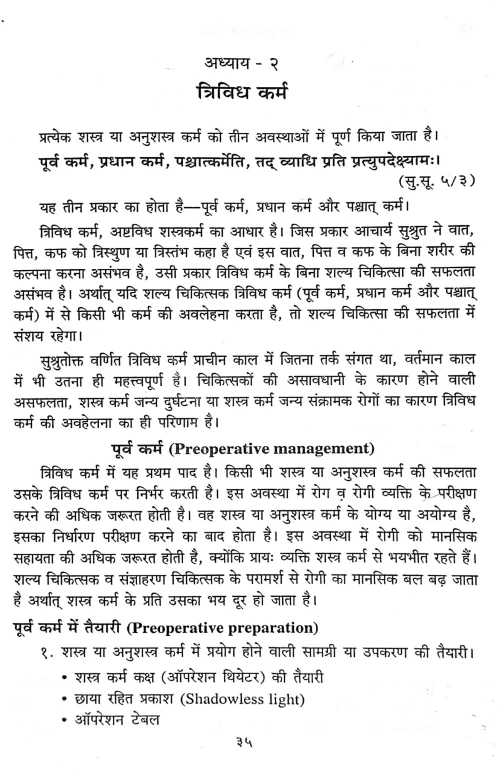 अध्याय - २

त्रिविध कर्म

प्रत्येक शस्त्र या अनुशस्त्र कर्म को तीन अवस्थाओं में पूर्ण किया जाता है।

पूर्व कर्म, प्रधान कर्म, पश्चात्कर्मेति, तद् व्याधि प्रति प्रत्युपदेक्ष्यामः।

(सु.सू. ५/३)

यह तीन प्रकार का होता है—पूर्व कर्म, प्रधान कर्म और पश्चात् कर्म।

त्रिविध कर्म, अष्टविध शस्त्रकर्म का आधार है। जिस प्रकार आचार्य सुश्रुत ने वात, पित्त, कफ को त्रिस्थुण या त्रिस्तंभ कहा है एवं इस वात, पित्त व कफ के बिना शरीर की कल्पना करना असंभव है, उसी प्रकार त्रिविध कर्म के बिना शल्य चिकित्सा की सफलता असंभव है। अर्थात् यदि शल्य चिकित्सक त्रिविध कर्म (पूर्व कर्म, प्रधान कर्म और पश्चात् कर्म) में से किसी भी कर्म की अवलेहना करता है, तो शल्य चिकित्सा की सफलता में संशय रहेगा।

सुश्रुतोक्त वर्णित त्रिविध कर्म प्राचीन काल में जितना तर्क संगत था, वर्तमान काल में भी उतना ही महत्त्वपूर्ण है। चिकित्सकों की असावधानी के कारण होने वाली असफलता, शस्त्र कर्म जन्य दुर्घटना या शस्त्र कर्म जन्य संक्रामक रोगों का कारण त्रिविध कर्म की अवहेलना का ही परिणाम है।

पूर्व कर्म (Preoperative management)

त्रिविध कर्म में यह प्रथम पाद है। किसी भी शस्त्र या अनुशस्त्र कर्म की सफलता उसके त्रिविध कर्म पर निर्भर करती है। इस अवस्था में रोग व रोगी व्यक्ति के परीक्षण करने की अधिक जरूरत होती है। वह शस्त्र या अनुशस्त्र कर्म के योग्य या अयोग्य है, इसका निर्धारण परीक्षण करने का बाद होता है। इस अवस्था में रोगी को मानसिक सहायता की अधिक जरूरत होती है, क्योंकि प्रायः व्यक्ति शस्त्र कर्म से भयभीत रहते हैं। शल्य चिकित्सक व संज्ञाहरण चिकित्सक के परामर्श से रोगी का मानसिक बल बढ़ जाता है अर्थात् शस्त्र कर्म के प्रति उसका भय दूर हो जाता है।

पूर्व कर्म में तैयारी (Preoperative preparation)

१. शस्त्र या अनुशस्त्र कर्म में प्रयोग होने वाली सामग्री या उपकरण की तैयारी।

• शस्त्र कर्म कक्ष (ऑपरेशन थियेटर) की तैयारी
• छाया रहित प्रकाश (Shadowless light)
• ऑपरेशन टेबल

३५